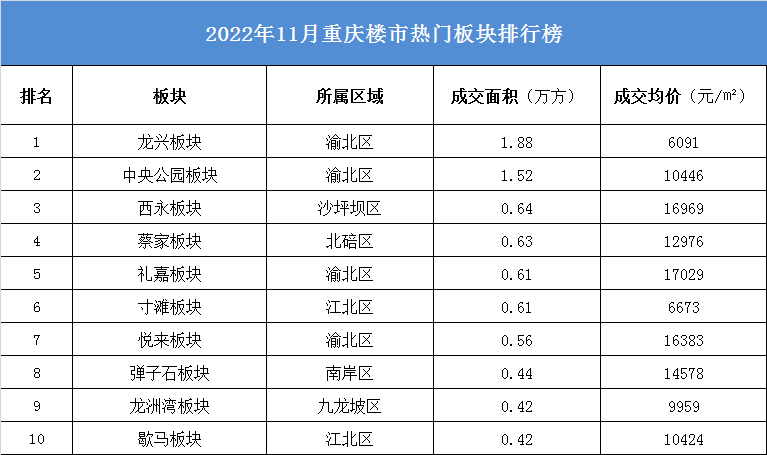 2022年11月重庆楼市热门板块排行榜

| 排名 | 板块 | 所属区域 | 成交面积（万方） | 成交均价（元/m²） |
|---|---|---|---|---|
| 1 | 龙兴板块 | 渝北区 | 1.88 | 6091 |
| 2 | 中央公园板块 | 渝北区 | 1.52 | 10446 |
| 3 | 西永板块 | 沙坪坝区 | 0.64 | 16969 |
| 4 | 蔡家板块 | 北碚区 | 0.63 | 12976 |
| 5 | 礼嘉板块 | 渝北区 | 0.61 | 17029 |
| 6 | 寸滩板块 | 江北区 | 0.61 | 6673 |
| 7 | 悦来板块 | 渝北区 | 0.56 | 16383 |
| 8 | 弹子石板块 | 南岸区 | 0.44 | 14578 |
| 9 | 龙洲湾板块 | 九龙坡区 | 0.42 | 9959 |
| 10 | 歇马板块 | 江北区 | 0.42 | 10424 |